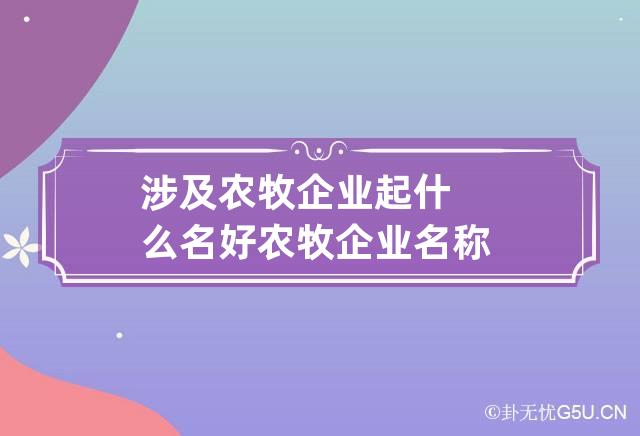 涉及农牧企业起什么名好农牧企业名称

©卦无忧G5U.CN